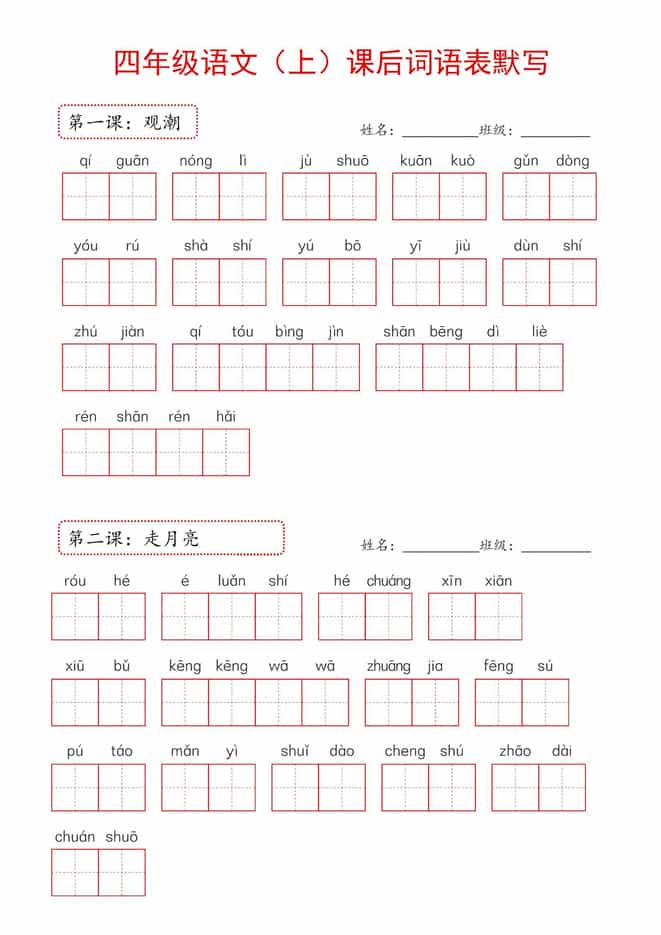 四年级语文（上）课后词语表默写

第一课：观潮

姓名：__________班级：__________

qí guān　nóng lì　jù shuō　kuān kuò　gǔn dòng

yóu rú　shà shí　yú bō　yī jiù　dùn shí

zhú jiàn　qí tóu bìng jìn　shān bēng dì liè

rén shān rén hǎi

第二课：走月亮

姓名：__________班级：__________

róu hé　é luǎn shí　hé chuáng　xīn xiān

xiū bǔ　kēng kēng wā wā　zhuāng jia　fēng sú

pú táo　mǎn yì　shuǐ dào　cheng shú　zhāo dài

chuán shuō